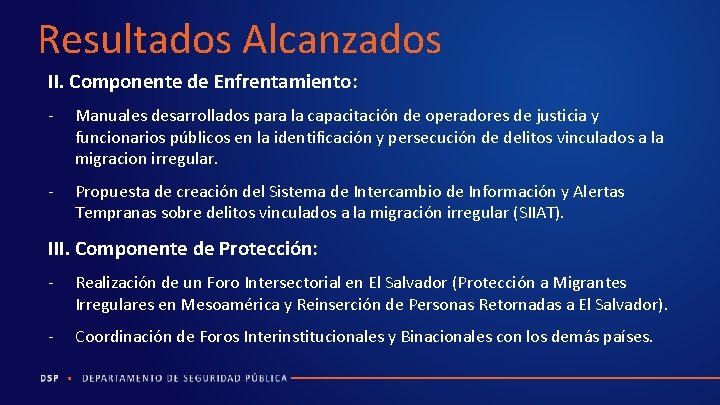 Resultados Alcanzados

II. Componente de Enfrentamiento:

- Manuales desarrollados para la capacitación de operadores de justicia y funcionarios públicos en la identificación y persecución de delitos vinculados a la migracion irregular.

- Propuesta de creación del Sistema de Intercambio de Información y Alertas Tempranas sobre delitos vinculados a la migración irregular (SIIAT).

III. Componente de Protección:

- Realización de un Foro Intersectorial en El Salvador (Protección a Migrantes Irregulares en Mesoamérica y Reinserción de Personas Retornadas a El Salvador).

- Coordinación de Foros Interinstitucionales y Binacionales con los demás países.

DSP • DEPARTAMENTO DE SEGURIDAD PÚBLICA